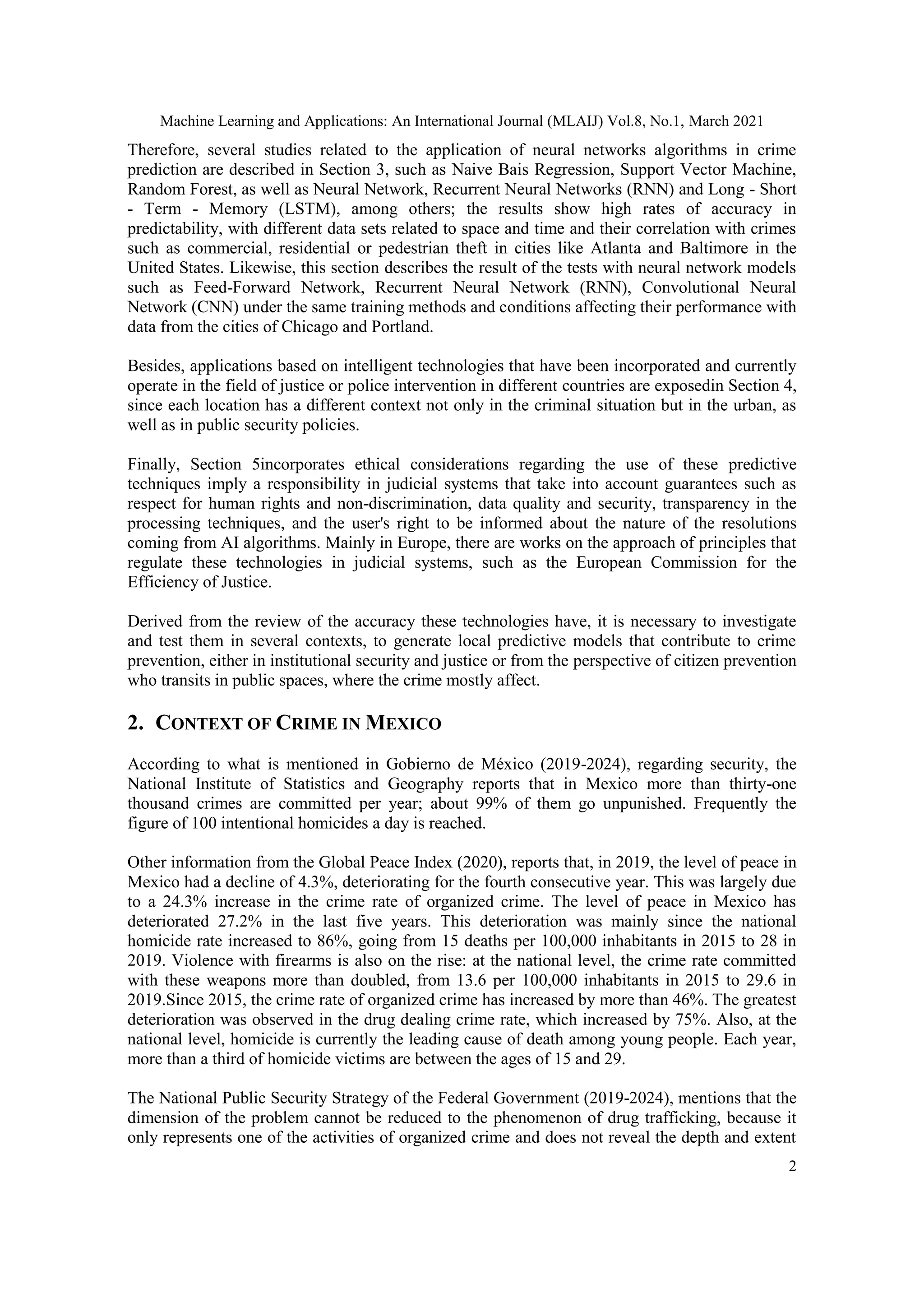 Machine Learning and Applications: An International Journal (MLAIJ) Vol.8, No.1, March 2021

Therefore, several studies related to the application of neural networks algorithms in crime prediction are described in Section 3, such as Naive Bais Regression, Support Vector Machine, Random Forest, as well as Neural Network, Recurrent Neural Networks (RNN) and Long - Short - Term - Memory (LSTM), among others; the results show high rates of accuracy in predictability, with different data sets related to space and time and their correlation with crimes such as commercial, residential or pedestrian theft in cities like Atlanta and Baltimore in the United States. Likewise, this section describes the result of the tests with neural network models such as Feed-Forward Network, Recurrent Neural Network (RNN), Convolutional Neural Network (CNN) under the same training methods and conditions affecting their performance with data from the cities of Chicago and Portland.

Besides, applications based on intelligent technologies that have been incorporated and currently operate in the field of justice or police intervention in different countries are exposedin Section 4, since each location has a different context not only in the criminal situation but in the urban, as well as in public security policies.

Finally, Section 5incorporates ethical considerations regarding the use of these predictive techniques imply a responsibility in judicial systems that take into account guarantees such as respect for human rights and non-discrimination, data quality and security, transparency in the processing techniques, and the user's right to be informed about the nature of the resolutions coming from AI algorithms. Mainly in Europe, there are works on the approach of principles that regulate these technologies in judicial systems, such as the European Commission for the Efficiency of Justice.

Derived from the review of the accuracy these technologies have, it is necessary to investigate and test them in several contexts, to generate local predictive models that contribute to crime prevention, either in institutional security and justice or from the perspective of citizen prevention who transits in public spaces, where the crime mostly affect.

2. CONTEXT OF CRIME IN MEXICO

According to what is mentioned in Gobierno de México (2019-2024), regarding security, the National Institute of Statistics and Geography reports that in Mexico more than thirty-one thousand crimes are committed per year; about 99% of them go unpunished. Frequently the figure of 100 intentional homicides a day is reached.

Other information from the Global Peace Index (2020), reports that, in 2019, the level of peace in Mexico had a decline of 4.3%, deteriorating for the fourth consecutive year. This was largely due to a 24.3% increase in the crime rate of organized crime. The level of peace in Mexico has deteriorated 27.2% in the last five years. This deterioration was mainly since the national homicide rate increased to 86%, going from 15 deaths per 100,000 inhabitants in 2015 to 28 in 2019. Violence with firearms is also on the rise: at the national level, the crime rate committed with these weapons more than doubled, from 13.6 per 100,000 inhabitants in 2015 to 29.6 in 2019.Since 2015, the crime rate of organized crime has increased by more than 46%. The greatest deterioration was observed in the drug dealing crime rate, which increased by 75%. Also, at the national level, homicide is currently the leading cause of death among young people. Each year, more than a third of homicide victims are between the ages of 15 and 29.

The National Public Security Strategy of the Federal Government (2019-2024), mentions that the dimension of the problem cannot be reduced to the phenomenon of drug trafficking, because it only represents one of the activities of organized crime and does not reveal the depth and extent

2